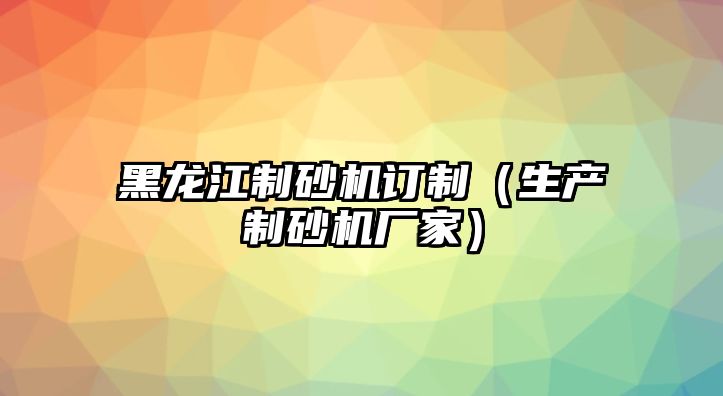 黑龙江制砂机订制（生产制砂机厂家）